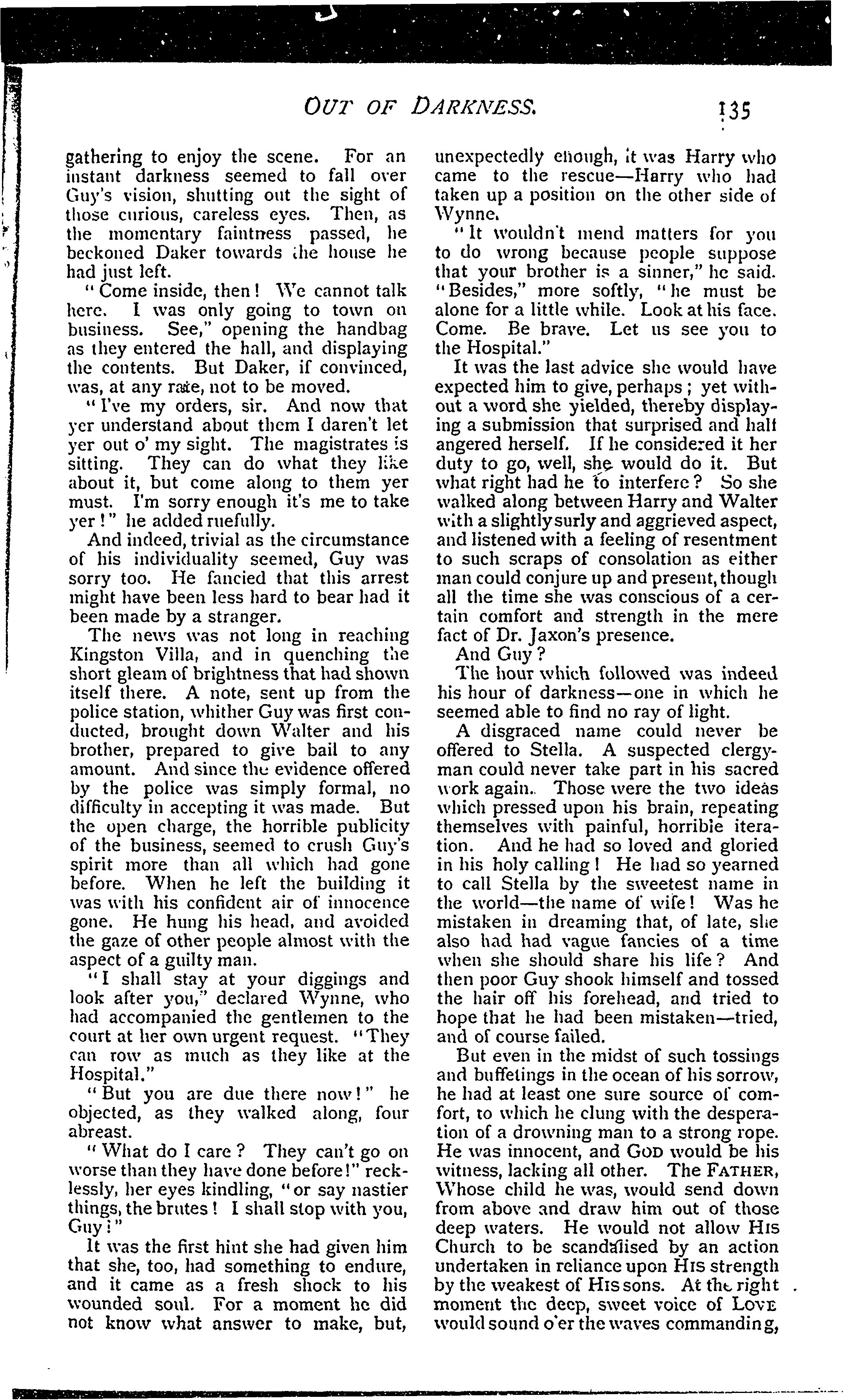 OUT OF DARKNESS. 135

gathering to enjoy the scene. For an instant darkness seemed to fall over Guy's vision, shutting out the sight of those curious, careless eyes. Then, as the momentary faintness passed, he beckoned Daker towards the house he had just left.

"Come inside, then! We cannot talk here. I was only going to town on business. See," opening the handbag as they entered the hall, and displaying the contents. But Daker, if convinced, was, at any rate, not to be moved.

"I've my orders, sir. And now that yer understand about them I daren't let yer out o' my sight. The magistrates is sitting. They can do what they like about it, but come along to them yer must. I'm sorry enough it's me to take yer!" he added ruefully.

And indeed, trivial as the circumstance of his individuality seemed, Guy was sorry too. He fancied that this arrest might have been less hard to bear had it been made by a stranger.

The news was not long in reaching Kingston Villa, and in quenching the short gleam of brightness that had shown itself there. A note, sent up from the police station, whither Guy was first conducted, brought down Walter and his brother, prepared to give bail to any amount. And since the evidence offered by the police was simply formal, no difficulty in accepting it was made. But the open charge, the horrible publicity of the business, seemed to crush Guy's spirit more than all which had gone before. When he left the building it was with his confident air of innocence gone. He hung his head, and avoided the gaze of other people almost with the aspect of a guilty man.

"I shall stay at your diggings and look after you," declared Wynne, who had accompanied the gentlemen to the court at her own urgent request. "They can row as much as they like at the Hospital."

"But you are due there now!" he objected, as they walked along, four abreast.

"What do I care? They can't go on worse than they have done before!" recklessly, her eyes kindling, "or say nastier things, the brutes! I shall stop with you, Guy!"

It was the first hint she had given him that she, too, had something to endure, and it came as a fresh shock to his wounded soul. For a moment he did not know what answer to make, but, unexpectedly enough, it was Harry who came to the rescue—Harry who had taken up a position on the other side of Wynne.

"It wouldn't mend matters for you to do wrong because people suppose that your brother is a sinner," he said. "Besides," more softly, "he must be alone for a little while. Look at his face. Come. Be brave. Let us see you to the Hospital."

It was the last advice she would have expected him to give, perhaps; yet without a word she yielded, thereby displaying a submission that surprised and half angered herself. If he considered it her duty to go, well, she would do it. But what right had he to interfere? So she walked along between Harry and Walter with a slightly surly and aggrieved aspect, and listened with a feeling of resentment to such scraps of consolation as either man could conjure up and present, though all the time she was conscious of a certain comfort and strength in the mere fact of Dr. Jaxon's presence.

And Guy?

The hour which followed was indeed his hour of darkness—one in which he seemed able to find no ray of light.

A disgraced name could never be offered to Stella. A suspected clergyman could never take part in his sacred work again. Those were the two ideas which pressed upon his brain, repeating themselves with painful, horrible iteration. And he had so loved and gloried in his holy calling! He had so yearned to call Stella by the sweetest name in the world—the name of wife! Was he mistaken in dreaming that, of late, she also had had vague fancies of a time when she should share his life? And then poor Guy shook himself and tossed the hair off his forehead, and tried to hope that he had been mistaken—tried, and of course failed.

But even in the midst of such tossings and buffetings in the ocean of his sorrow, he had at least one sure source of comfort, to which he clung with the desperation of a drowning man to a strong rope. He was innocent, and GOD would be his witness, lacking all other. The FATHER, Whose child he was, would send down from above and draw him out of those deep waters. He would not allow HIS Church to be scandalised by an action undertaken in reliance upon HIS strength by the weakest of HIS sons. At the right moment the deep, sweet voice of LOVE would sound o'er the waves commanding,